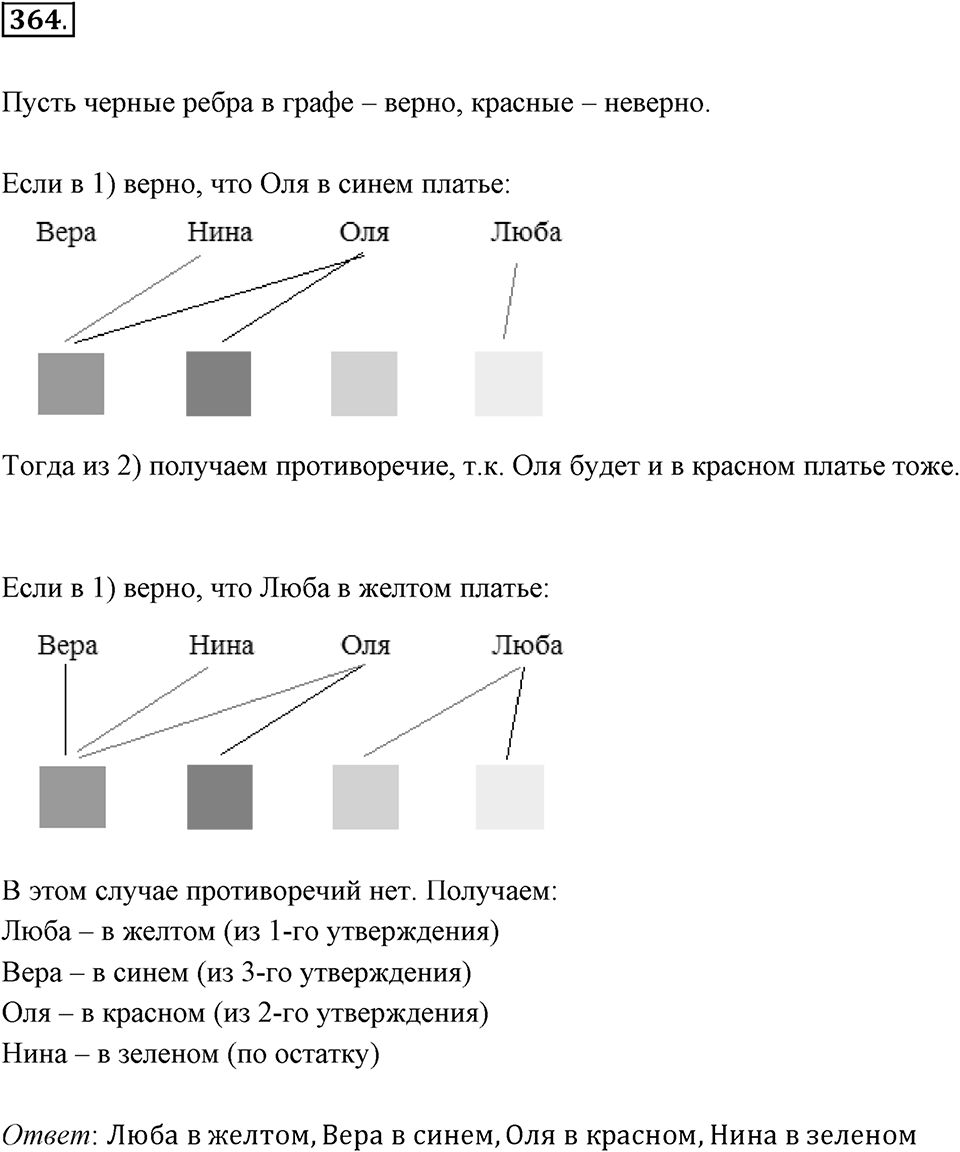 364.

Пусть черные ребра в графе – верно, красные – неверно.

Если в 1) верно, что Оля в синем платье:

Вера Нина Оля Люба

Тогда из 2) получаем противоречие, т.к. Оля будет и в красном платье тоже.

Если в 1) верно, что Люба в желтом платье:

Вера Нина Оля Люба

В этом случае противоречий нет. Получаем:
Люба – в желтом (из 1-го утверждения)
Вера – в синем (из 3-го утверждения)
Оля – в красном (из 2-го утверждения)
Нина – в зеленом (по остатку)

Ответ: Люба в желтом, Вера в синем, Оля в красном, Нина в зеленом